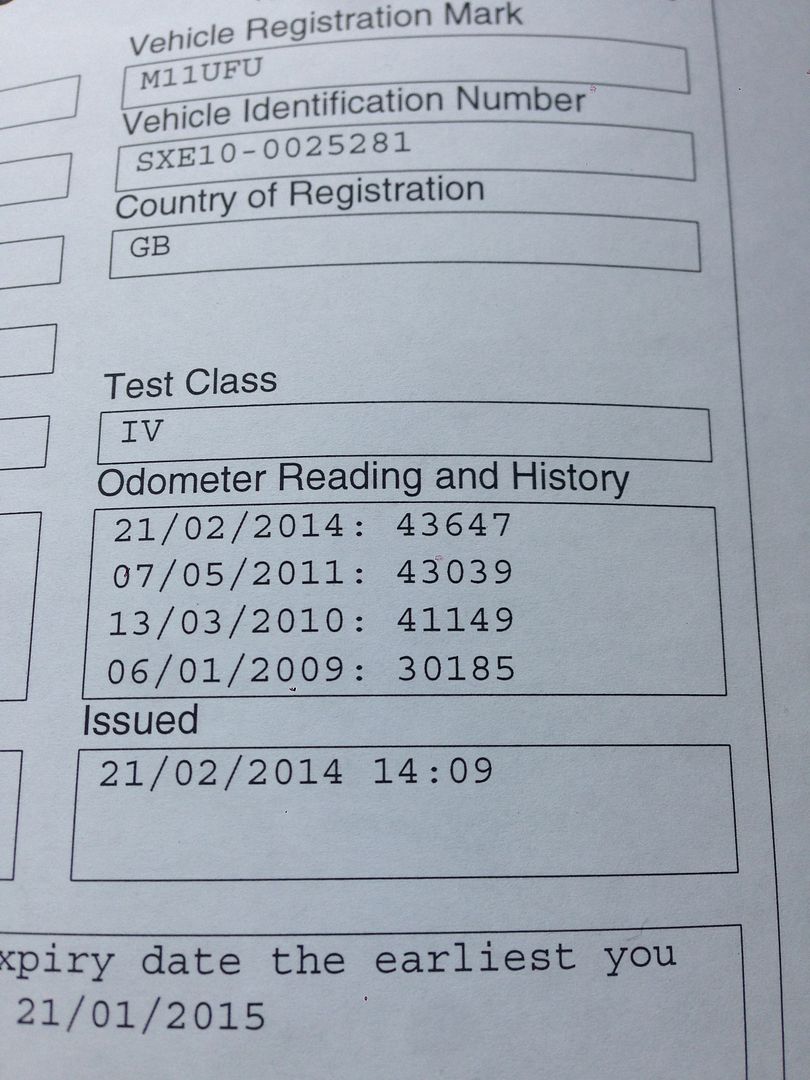 Vehicle Registration Mark
M11UFU
Vehicle Identification Number
SXE10-0025281
Country of Registration
GB

Test Class
IV
Odometer Reading and History
21/02/2014: 43647
07/05/2011: 43039
13/03/2010: 41149
06/01/2009: 30185
Issued
21/02/2014 14:09

xpiry date the earliest you
21/01/2015